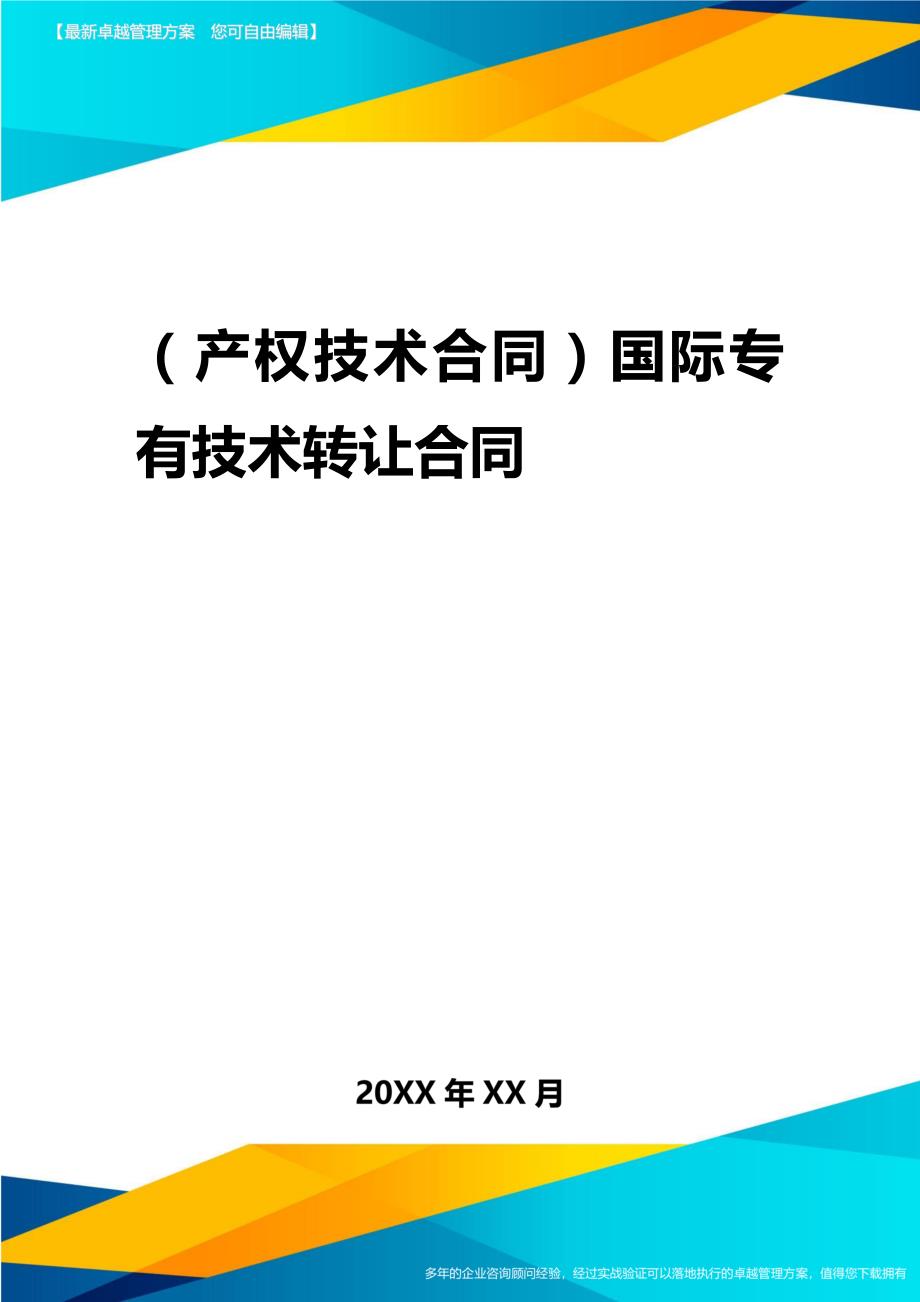 【最新卓越管理方案　您可自由编辑】

（产权技术合同）国际专有技术转让合同

20XX年XX月

多年的企业咨询顾问经验，经过实战验证可以落地执行的卓越管理方案，值得您下载拥有